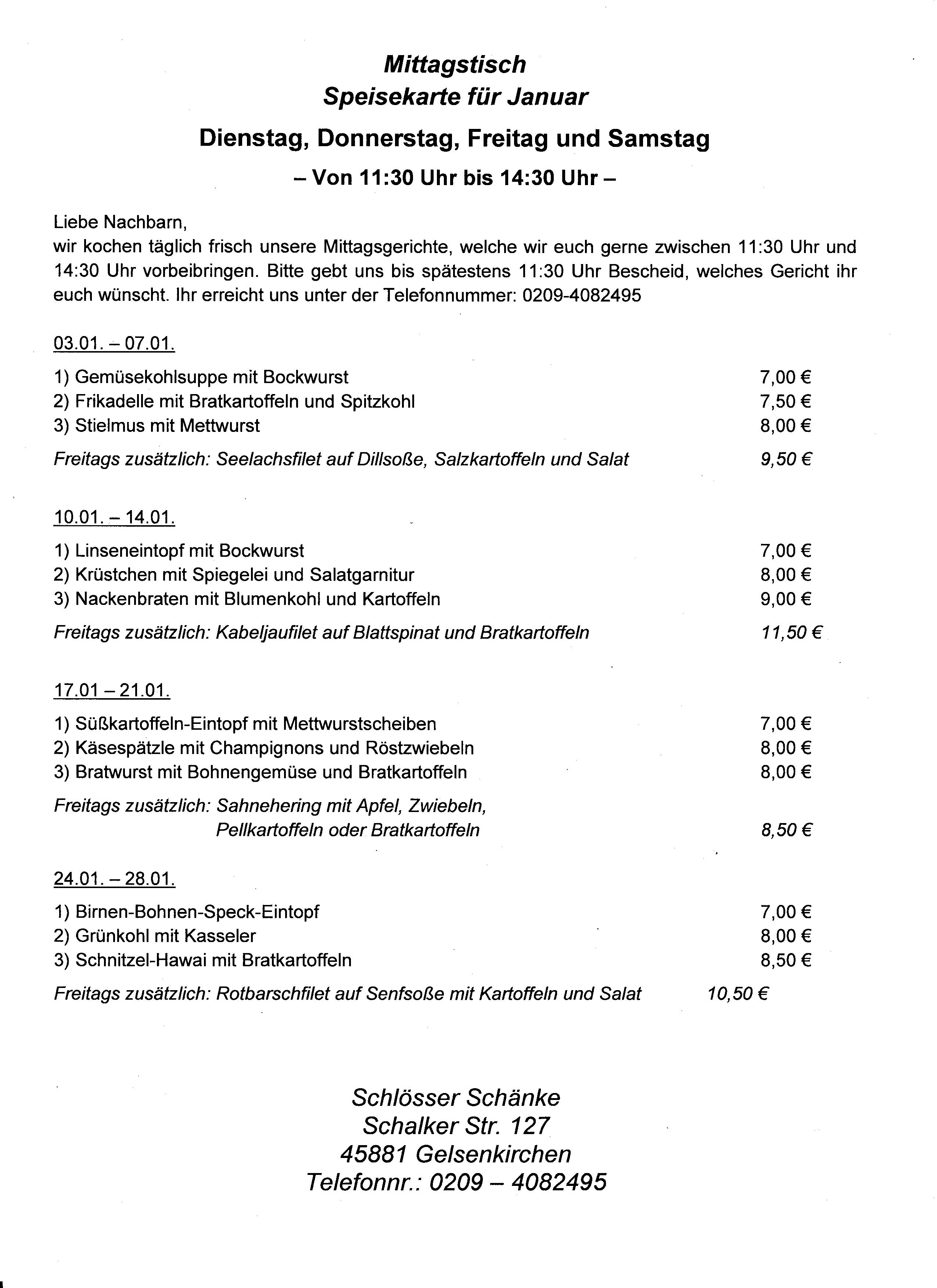 Mittagstisch
Speisekarte für Januar

Dienstag, Donnerstag, Freitag und Samstag

– Von 11:30 Uhr bis 14:30 Uhr –

Liebe Nachbarn,
wir kochen täglich frisch unsere Mittagsgerichte, welche wir euch gerne zwischen 11:30 Uhr und 14:30 Uhr vorbeibringen. Bitte gebt uns bis spätestens 11:30 Uhr Bescheid, welches Gericht ihr euch wünscht. Ihr erreicht uns unter der Telefonnummer: 0209-4082495

03.01. – 07.01.

1) Gemüsekohlsuppe mit Bockwurst 7,00 €
2) Frikadelle mit Bratkartoffeln und Spitzkohl 7,50 €
3) Stielmus mit Mettwurst 8,00 €

Freitags zusätzlich: Seelachsfilet auf Dillsoße, Salzkartoffeln und Salat 9,50 €

10.01. – 14.01.

1) Linseneintopf mit Bockwurst 7,00 €
2) Krüstchen mit Spiegelei und Salatgarnitur 8,00 €
3) Nackenbraten mit Blumenkohl und Kartoffeln 9,00 €

Freitags zusätzlich: Kabeljaufilet auf Blattspinat und Bratkartoffeln 11,50 €

17.01 – 21.01.

1) Süßkartoffeln-Eintopf mit Mettwurstscheiben 7,00 €
2) Käsespätzle mit Champignons und Röstzwiebeln 8,00 €
3) Bratwurst mit Bohnengemüse und Bratkartoffeln 8,00 €

Freitags zusätzlich: Sahnehering mit Apfel, Zwiebeln, Pellkartoffeln oder Bratkartoffeln 8,50 €

24.01. – 28.01.

1) Birnen-Bohnen-Speck-Eintopf 7,00 €
2) Grünkohl mit Kasseler 8,00 €
3) Schnitzel-Hawai mit Bratkartoffeln 8,50 €

Freitags zusätzlich: Rotbarschfilet auf Senfsoße mit Kartoffeln und Salat 10,50 €

Schlösser Schänke
Schalker Str. 127
45881 Gelsenkirchen
Telefonnr.: 0209 – 4082495